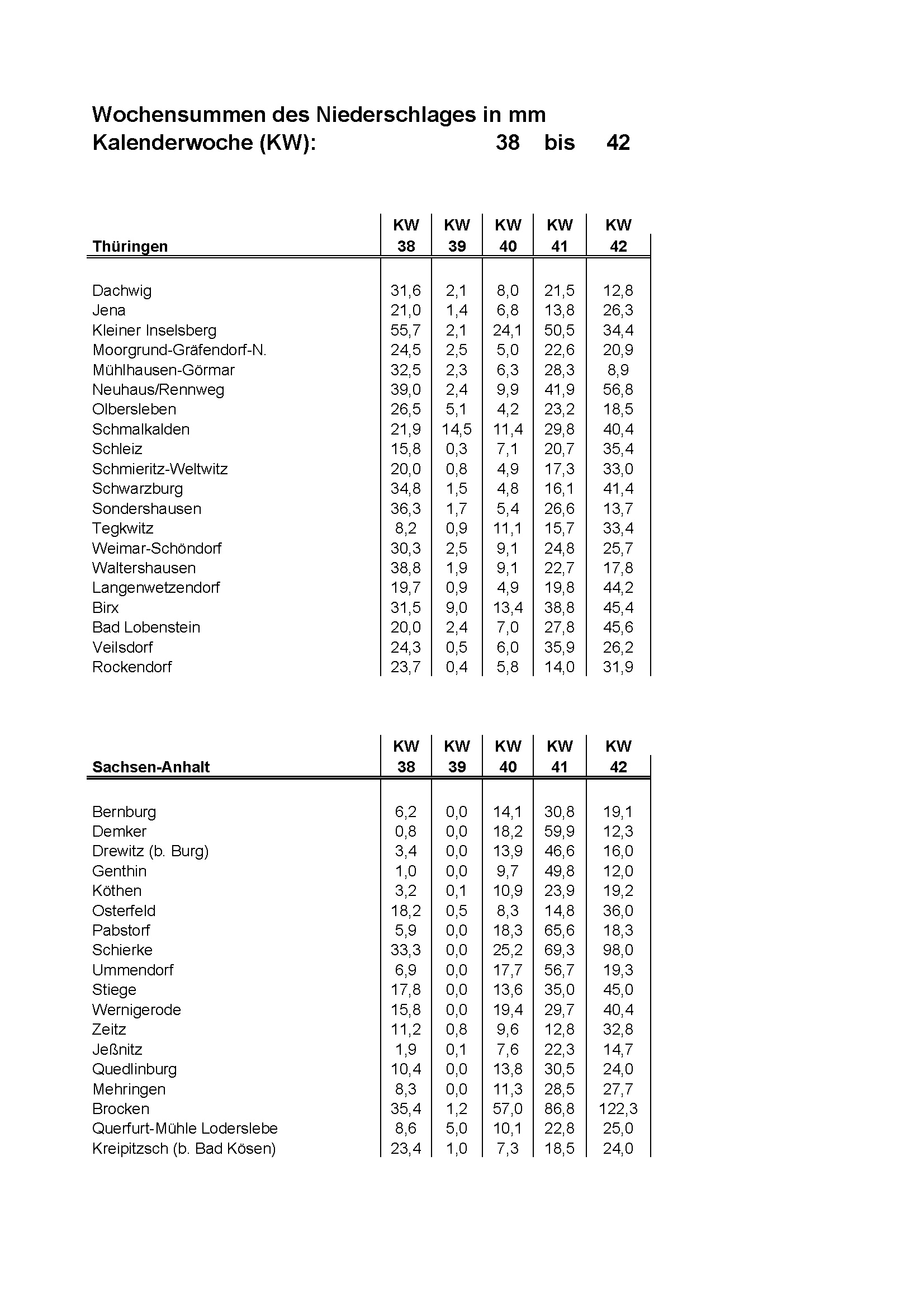 Wochensummen des Niederschlages in mm
Kalenderwoche (KW): 38 bis 42

| Thüringen | KW 38 | KW 39 | KW 40 | KW 41 | KW 42 |
|---|---|---|---|---|---|
| Dachwig | 31,6 | 2,1 | 8,0 | 21,5 | 12,8 |
| Jena | 21,0 | 1,4 | 6,8 | 13,8 | 26,3 |
| Kleiner Inselsberg | 55,7 | 2,1 | 24,1 | 50,5 | 34,4 |
| Moorgrund-Gräfendorf-N. | 24,5 | 2,5 | 5,0 | 22,6 | 20,9 |
| Mühlhausen-Görmar | 32,5 | 2,3 | 6,3 | 28,3 | 8,9 |
| Neuhaus/Rennweg | 39,0 | 2,4 | 9,9 | 41,9 | 56,8 |
| Olbersleben | 26,5 | 5,1 | 4,2 | 23,2 | 18,5 |
| Schmalkalden | 21,9 | 14,5 | 11,4 | 29,8 | 40,4 |
| Schleiz | 15,8 | 0,3 | 7,1 | 20,7 | 35,4 |
| Schmieritz-Weltwitz | 20,0 | 0,8 | 4,9 | 17,3 | 33,0 |
| Schwarzburg | 34,8 | 1,5 | 4,8 | 16,1 | 41,4 |
| Sondershausen | 36,3 | 1,7 | 5,4 | 26,6 | 13,7 |
| Tegkwitz | 8,2 | 0,9 | 11,1 | 15,7 | 33,4 |
| Weimar-Schöndorf | 30,3 | 2,5 | 9,1 | 24,8 | 25,7 |
| Waltershausen | 38,8 | 1,9 | 9,1 | 22,7 | 17,8 |
| Langenwetzendorf | 19,7 | 0,9 | 4,9 | 19,8 | 44,2 |
| Birx | 31,5 | 9,0 | 13,4 | 38,8 | 45,4 |
| Bad Lobenstein | 20,0 | 2,4 | 7,0 | 27,8 | 45,6 |
| Veilsdorf | 24,3 | 0,5 | 6,0 | 35,9 | 26,2 |
| Rockendorf | 23,7 | 0,4 | 5,8 | 14,0 | 31,9 |

| Sachsen-Anhalt | KW 38 | KW 39 | KW 40 | KW 41 | KW 42 |
|---|---|---|---|---|---|
| Bernburg | 6,2 | 0,0 | 14,1 | 30,8 | 19,1 |
| Demker | 0,8 | 0,0 | 18,2 | 59,9 | 12,3 |
| Drewitz (b. Burg) | 3,4 | 0,0 | 13,9 | 46,6 | 16,0 |
| Genthin | 1,0 | 0,0 | 9,7 | 49,8 | 12,0 |
| Köthen | 3,2 | 0,1 | 10,9 | 23,9 | 19,2 |
| Osterfeld | 18,2 | 0,5 | 8,3 | 14,8 | 36,0 |
| Pabstorf | 5,9 | 0,0 | 18,3 | 65,6 | 18,3 |
| Schierke | 33,3 | 0,0 | 25,2 | 69,3 | 98,0 |
| Ummendorf | 6,9 | 0,0 | 17,7 | 56,7 | 19,3 |
| Stiege | 17,8 | 0,0 | 13,6 | 35,0 | 45,0 |
| Wernigerode | 15,8 | 0,0 | 19,4 | 29,7 | 40,4 |
| Zeitz | 11,2 | 0,8 | 9,6 | 12,8 | 32,8 |
| Jeßnitz | 1,9 | 0,1 | 7,6 | 22,3 | 14,7 |
| Quedlinburg | 10,4 | 0,0 | 13,8 | 30,5 | 24,0 |
| Mehringen | 8,3 | 0,0 | 11,3 | 28,5 | 27,7 |
| Brocken | 35,4 | 1,2 | 57,0 | 86,8 | 122,3 |
| Querfurt-Mühle Loderslebe | 8,6 | 5,0 | 10,1 | 22,8 | 25,0 |
| Kreipitzsch (b. Bad Kösen) | 23,4 | 1,0 | 7,3 | 18,5 | 24,0 |